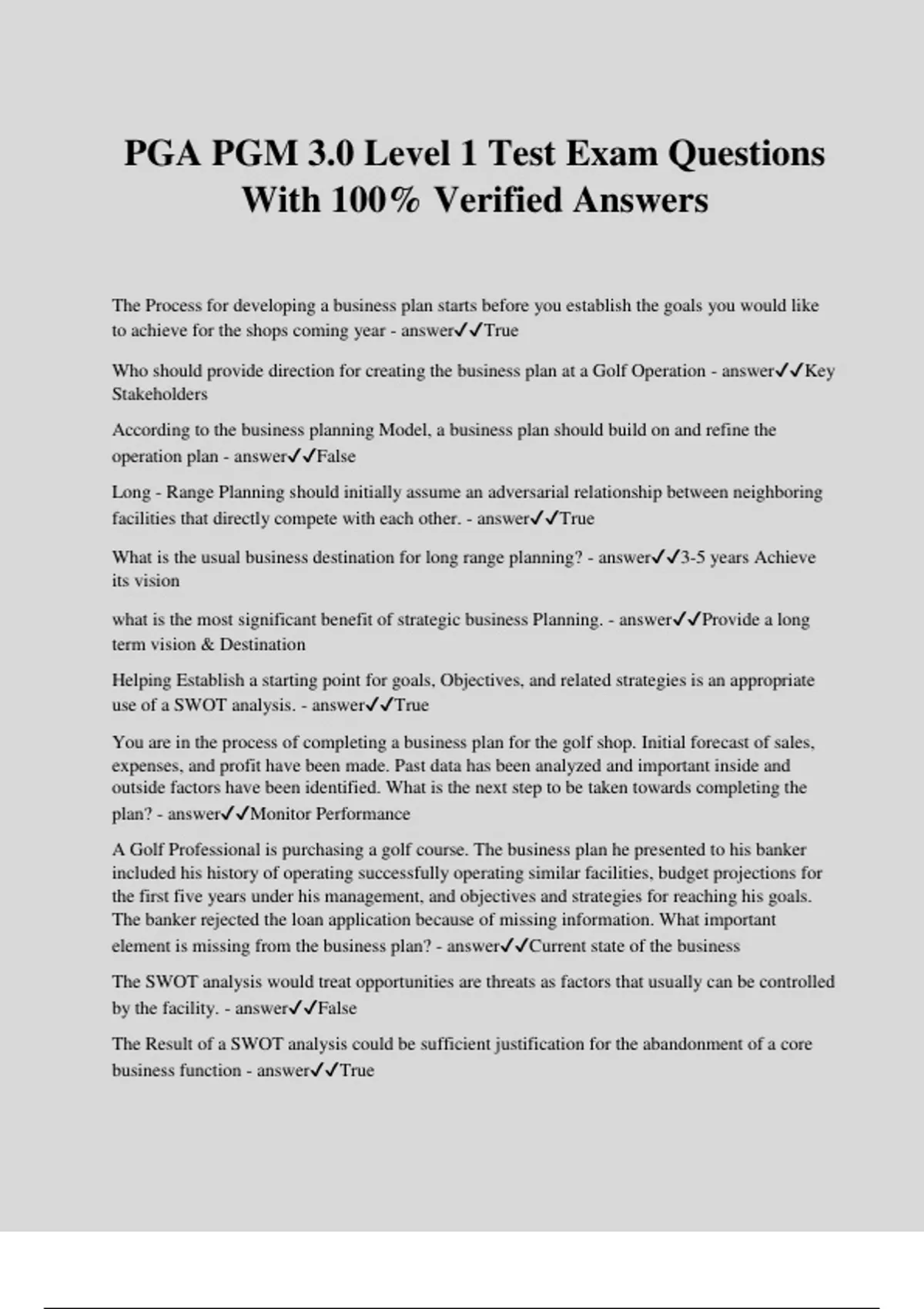 PGA PGM 3.0 Level 1 Test Exam Questions With 100% Verified Answers

The Process for developing a business plan starts before you establish the goals you would like to achieve for the shops coming year - answer✓✓True

Who should provide direction for creating the business plan at a Golf Operation - answer✓✓Key Stakeholders

According to the business planning Model, a business plan should build on and refine the operation plan - answer✓✓False

Long - Range Planning should initially assume an adversarial relationship between neighboring facilities that directly compete with each other. - answer✓✓True

What is the usual business destination for long range planning? - answer✓✓3-5 years Achieve its vision

what is the most significant benefit of strategic business Planning. - answer✓✓Provide a long term vision & Destination

Helping Establish a starting point for goals, Objectives, and related strategies is an appropriate use of a SWOT analysis. - answer✓✓True

You are in the process of completing a business plan for the golf shop. Initial forecast of sales, expenses, and profit have been made. Past data has been analyzed and important inside and outside factors have been identified. What is the next step to be taken towards completing the plan? - answer✓✓Monitor Performance

A Golf Professional is purchasing a golf course. The business plan he presented to his banker included his history of operating successfully operating similar facilities, budget projections for the first five years under his management, and objectives and strategies for reaching his goals. The banker rejected the loan application because of missing information. What important element is missing from the business plan? - answer✓✓Current state of the business

The SWOT analysis would treat opportunities are threats as factors that usually can be controlled by the facility. - answer✓✓False

The Result of a SWOT analysis could be sufficient justification for the abandonment of a core business function - answer✓✓True